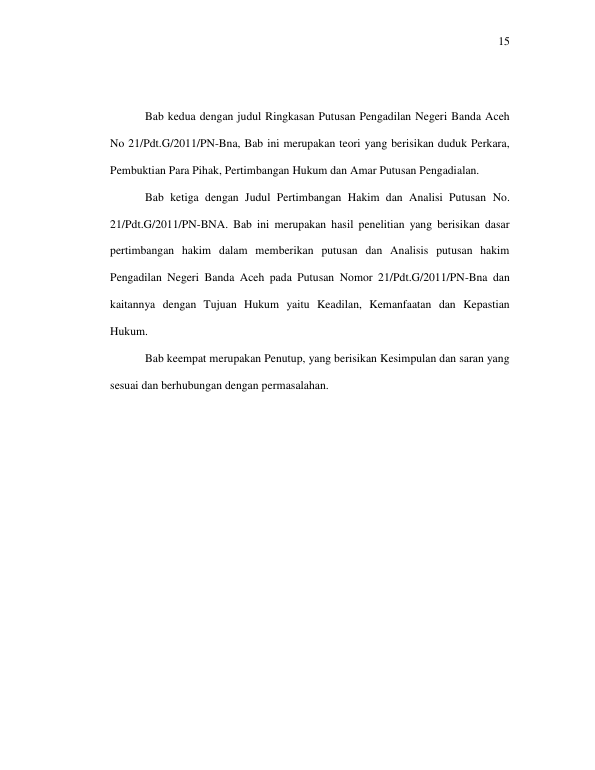 15

Bab kedua dengan judul Ringkasan Putusan Pengadilan Negeri Banda Aceh No 21/Pdt.G/2011/PN-Bna, Bab ini merupakan teori yang berisikan duduk Perkara, Pembuktian Para Pihak, Pertimbangan Hukum dan Amar Putusan Pengadialan.

Bab ketiga dengan Judul Pertimbangan Hakim dan Analisi Putusan No. 21/Pdt.G/2011/PN-BNA. Bab ini merupakan hasil penelitian yang berisikan dasar pertimbangan hakim dalam memberikan putusan dan Analisis putusan hakim Pengadilan Negeri Banda Aceh pada Putusan Nomor 21/Pdt.G/2011/PN-Bna dan kaitannya dengan Tujuan Hukum yaitu Keadilan, Kemanfaatan dan Kepastian Hukum.

Bab keempat merupakan Penutup, yang berisikan Kesimpulan dan saran yang sesuai dan berhubungan dengan permasalahan.